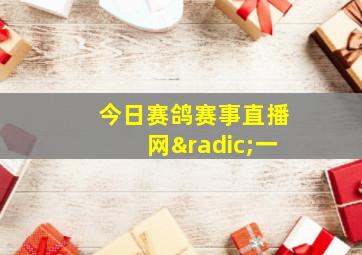 今日赛鸽赛事直播网&radic;一